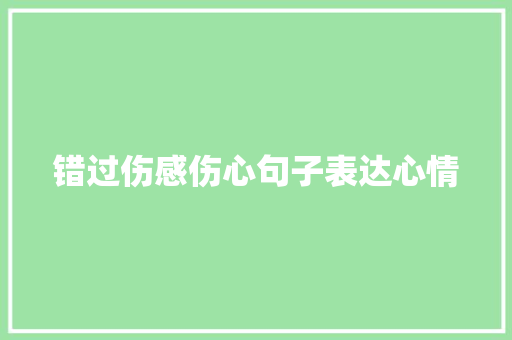 错过伤感伤心句子表达心情